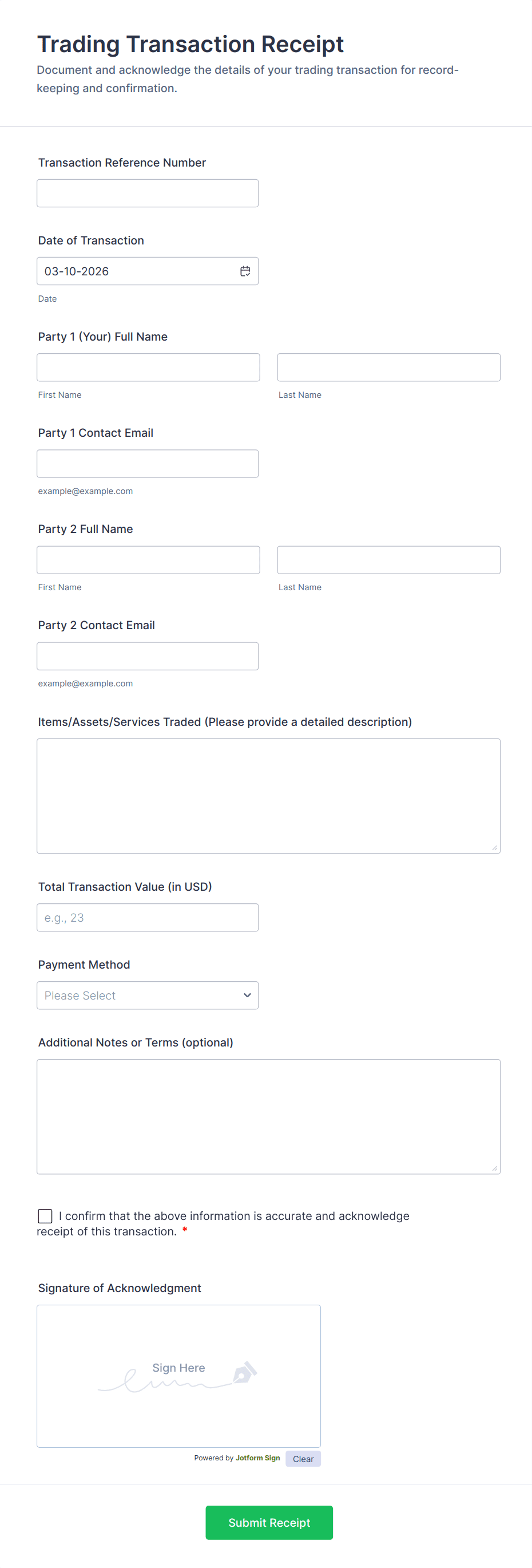 Trading Transaction Receipt

Document and acknowledge the details of your trading transaction for record-keeping and confirmation.

Transaction Reference Number

Date of Transaction

03-10-2026

Date

Party 1 (Your) Full Name

First Name

Last Name

Party 1 Contact Email

example@example.com

Party 2 Full Name

First Name

Last Name

Party 2 Contact Email

example@example.com

Items/Assets/Services Traded (Please provide a detailed description)

Total Transaction Value (in USD)

e.g., 23

Payment Method

Please Select

Additional Notes or Terms (optional)

I confirm that the above information is accurate and acknowledge receipt of this transaction. *

Signature of Acknowledgment

Sign Here

Powered by Jotform Sign

Clear

Submit Receipt